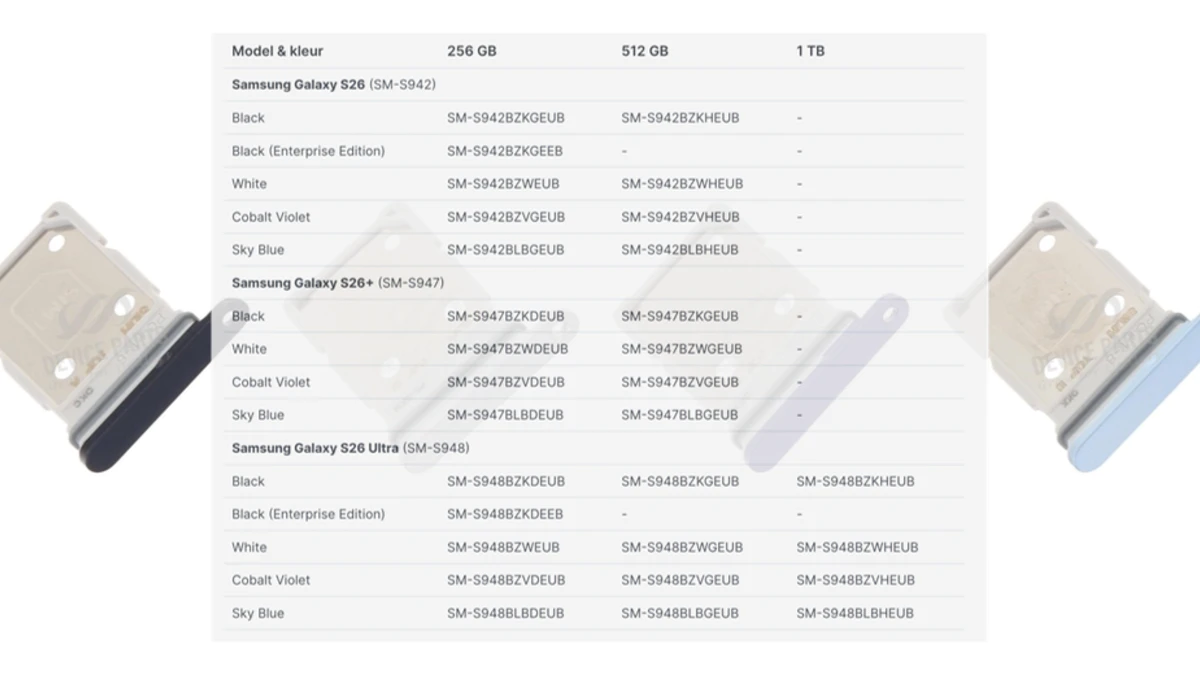 | Model & kleur | 256 GB | 512 GB | 1 TB |
|---|---|---|---|
| **Samsung Galaxy S26** (SM-S942) | | | |
| Black | SM-S942BZKGEUB | SM-S942BZKHEUB | - |
| Black (Enterprise Edition) | SM-S942BZKGEEB | - | - |
| White | SM-S942BZWEUB | SM-S942BZWHEUB | - |
| Cobalt Violet | SM-S942BZVGEUB | SM-S942BZVHEUB | - |
| Sky Blue | SM-S942BLBGEUB | SM-S942BLBHEUB | - |
| **Samsung Galaxy S26+** (SM-S947) | | | |
| Black | SM-S947BZKDEUB | SM-S947BZKGEUB | - |
| White | SM-S947BZWDEUB | SM-S947BZWGEUB | - |
| Cobalt Violet | SM-S947BZVDEUB | SM-S947BZVGEUB | - |
| Sky Blue | SM-S947BLBDEUB | SM-S947BLBGEUB | - |
| **Samsung Galaxy S26 Ultra** (SM-S948) | | | |
| Black | SM-S948BZKDEUB | SM-S948BZKGEUB | SM-S948BZKHEUB |
| Black (Enterprise Edition) | SM-S948BZKDEEB | - | - |
| White | SM-S948BZWEUB | SM-S948BZWGEUB | SM-S948BZWHEUB |
| Cobalt Violet | SM-S948BZVDEUB | SM-S948BZVGEUB | SM-S948BZVHEUB |
| Sky Blue | SM-S948BLBDEUB | SM-S948BLBGEUB | SM-S948BLBHEUB |